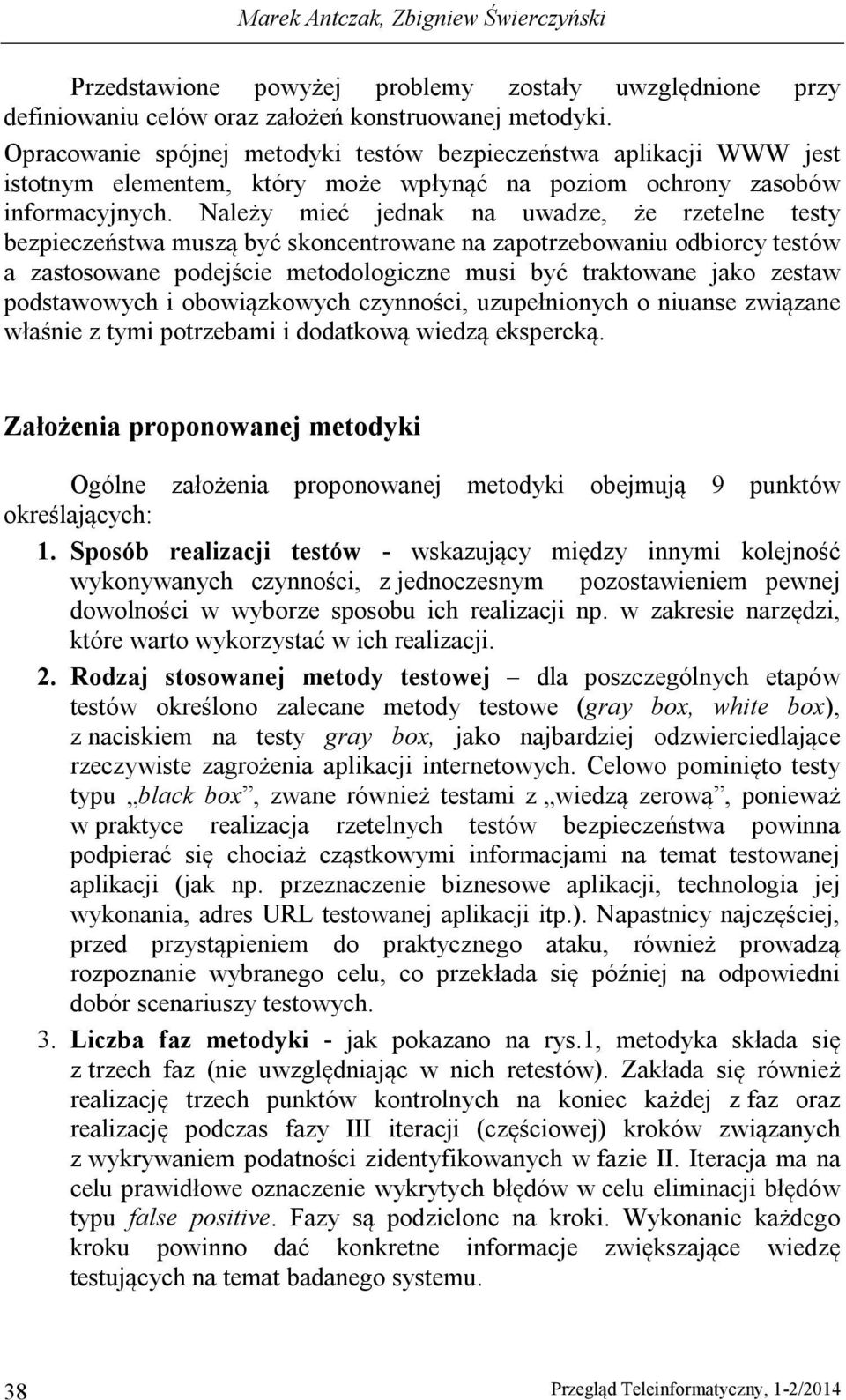 Marek Antczak, Zbigniew Świerczyński

Przedstawione powyżej problemy zostały uwzględnione przy definiowaniu celów oraz założeń konstruowanej metodyki.

Opracowanie spójnej metodyki testów bezpieczeństwa aplikacji WWW jest istotnym elementem, który może wpłynąć na poziom ochrony zasobów informacyjnych. Należy mieć jednak na uwadze, że rzetelne testy bezpieczeństwa muszą być skoncentrowane na zapotrzebowaniu odbiorcy testów a zastosowane podejście metodologiczne musi być traktowane jako zestaw podstawowych i obowiązkowych czynności, uzupełnionych o niuanse związane właśnie z tymi potrzebami i dodatkową wiedzą ekspercką.

Założenia proponowanej metodyki

Ogólne założenia proponowanej metodyki obejmują 9 punktów określających:

1. Sposób realizacji testów - wskazujący między innymi kolejność wykonywanych czynności, z jednoczesnym pozostawieniem pewnej dowolności w wyborze sposobu ich realizacji np. w zakresie narzędzi, które warto wykorzystać w ich realizacji.

2. Rodzaj stosowanej metody testowej – dla poszczególnych etapów testów określono zalecane metody testowe (gray box, white box), z naciskiem na testy gray box, jako najbardziej odzwierciedlające rzeczywiste zagrożenia aplikacji internetowych. Celowo pominięto testy typu „black box”, zwane również testami z „wiedzą zerową”, ponieważ w praktyce realizacja rzetelnych testów bezpieczeństwa powinna podpierać się chociaż cząstkowymi informacjami na temat testowanej aplikacji (jak np. przeznaczenie biznesowe aplikacji, technologia jej wykonania, adres URL testowanej aplikacji itp.). Napastnicy najczęściej, przed przystąpieniem do praktycznego ataku, również prowadzą rozpoznanie wybranego celu, co przekłada się później na odpowiedni dobór scenariuszy testowych.

3. Liczba faz metodyki - jak pokazano na rys.1, metodyka składa się z trzech faz (nie uwzględniając w nich retestów). Zakłada się również realizację trzech punktów kontrolnych na koniec każdej z faz oraz realizację podczas fazy III iteracji (częściowej) kroków związanych z wykrywaniem podatności zidentyfikowanych w fazie II. Iteracja ma na celu prawidłowe oznaczenie wykrytych błędów w celu eliminacji błędów typu false positive. Fazy są podzielone na kroki. Wykonanie każdego kroku powinno dać konkretne informacje zwiększające wiedzę testujących na temat badanego systemu.

38 Przegląd Teleinformatyczny, 1-2/2014